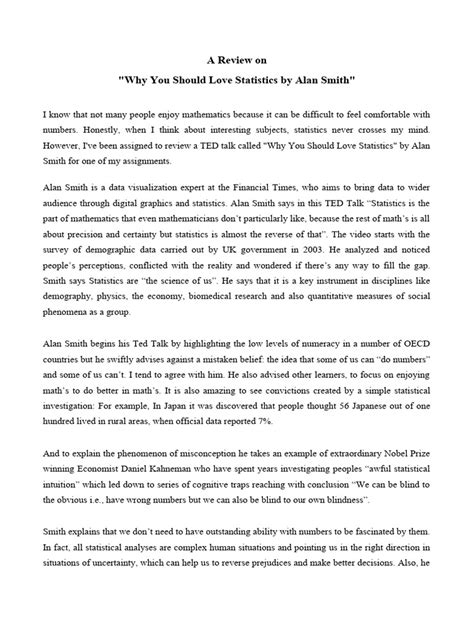 A Review on

"Why You Should Love Statistics by Alan Smith"

I know that not many people enjoy mathematics because it can be difficult to feel comfortable with numbers. Honestly, when I think about interesting subjects, statistics never crosses my mind. However, I've been assigned to review a TED talk called "Why You Should Love Statistics" by Alan Smith for one of my assignments.

Alan Smith is a data visualization expert at the Financial Times, who aims to bring data to wider audience through digital graphics and statistics. Alan Smith says in this TED Talk "Statistics is the part of mathematics that even mathematicians don't particularly like, because the rest of math's is all about precision and certainty but statistics is almost the reverse of that". The video starts with the survey of demographic data carried out by UK government in 2003. He analyzed and noticed people's perceptions, conflicted with the reality and wondered if there's any way to fill the gap. Smith says Statistics are "the science of us". He says that it is a key instrument in disciplines like demography, physics, the economy, biomedical research and also quantitative measures of social phenomena as a group.

Alan Smith begins his Ted Talk by highlighting the low levels of numeracy in a number of OECD countries but he swiftly advises against a mistaken belief: the idea that some of us can "do numbers" and some of us can't. I tend to agree with him. He also advised other learners, to focus on enjoying math's to do better in math's. It is also amazing to see convictions created by a simple statistical investigation: For example, In Japan it was discovered that people thought 56 Japanese out of one hundred lived in rural areas, when official data reported 7%.

And to explain the phenomenon of misconception he takes an example of extraordinary Nobel Prize winning Economist Daniel Kahneman who have spent years investigating peoples "awful statistical intuition" which led down to series of cognitive traps reaching with conclusion "We can be blind to the obvious i.e., have wrong numbers but we can also be blind to our own blindness".

Smith explains that we don't need to have outstanding ability with numbers to be fascinated by them. In fact, all statistical analyses are complex human situations and pointing us in the right direction in situations of uncertainty, which can help us to reverse prejudices and make better decisions. Also, he